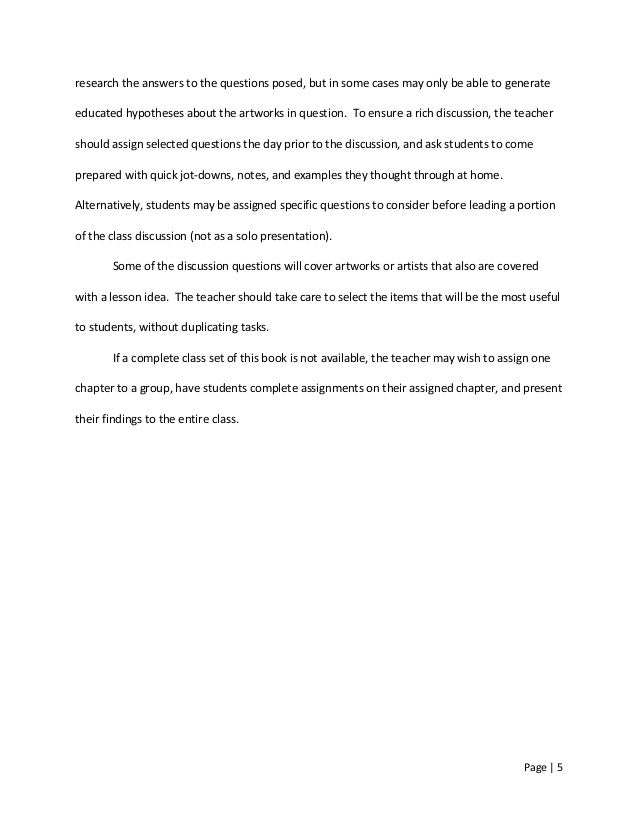 research the answers to the questions posed, but in some cases may only be able to generate educated hypotheses about the artworks in question. To ensure a rich discussion, the teacher should assign selected questions the day prior to the discussion, and ask students to come prepared with quick jot-downs, notes, and examples they thought through at home. Alternatively, students may be assigned specific questions to consider before leading a portion of the class discussion (not as a solo presentation).

Some of the discussion questions will cover artworks or artists that also are covered with a lesson idea. The teacher should take care to select the items that will be the most useful to students, without duplicating tasks.

If a complete class set of this book is not available, the teacher may wish to assign one chapter to a group, have students complete assignments on their assigned chapter, and present their findings to the entire class.

Page | 5